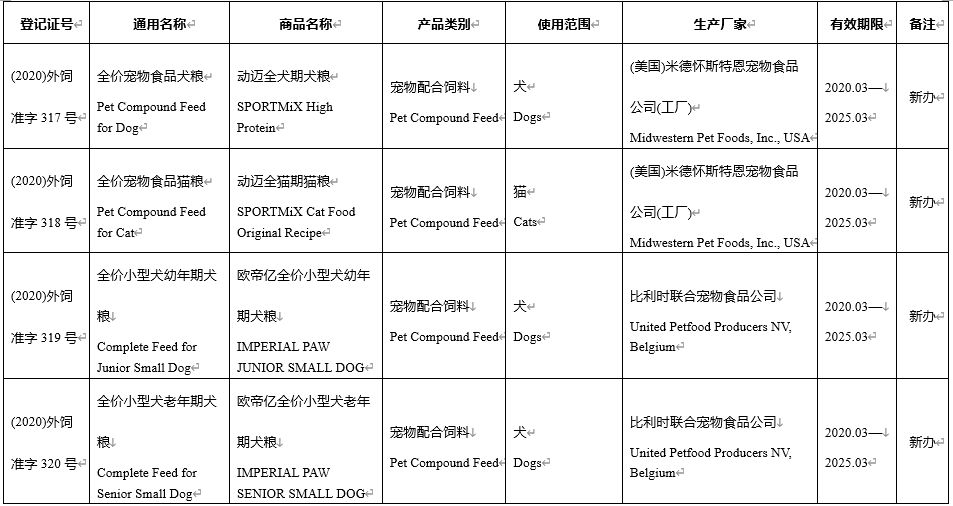 | 登记证号 | 通用名称 | 商品名称 | 产品类别 | 使用范围 | 生产厂家 | 有效期限 | 备注 |
|---|---|---|---|---|---|---|---|
| (2020)外饲准字 317 号 | 全价宠物食品犬粮 Pet Compound Feed for Dog | 动迈全犬期犬粮 SPORTMiX High Protein | 宠物配合饲料 Pet Compound Feed | 犬 Dogs | (美国)米德怀斯特恩宠物食品公司(工厂) Midwestern Pet Foods, Inc., USA | 2020.03—2025.03 | 新办 |
| (2020)外饲准字 318 号 | 全价宠物食品猫粮 Pet Compound Feed for Cat | 动迈全猫期猫粮 SPORTMiX Cat Food Original Recipe | 宠物配合饲料 Pet Compound Feed | 猫 Cats | (美国)米德怀斯特恩宠物食品公司(工厂) Midwestern Pet Foods, Inc., USA | 2020.03—2025.03 | 新办 |
| (2020)外饲准字 319 号 | 全价小型犬幼年期犬粮 Complete Feed for Junior Small Dog | 欧帝亿全价小型犬幼年期犬粮 IMPERIAL PAW JUNIOR SMALL DOG | 宠物配合饲料 Pet Compound Feed | 犬 Dogs | 比利时联合宠物食品公司 United Petfood Producers NV, Belgium | 2020.03—2025.03 | 新办 |
| (2020)外饲准字 320 号 | 全价小型犬老年期犬粮 Complete Feed for Senior Small Dog | 欧帝亿全价小型犬老年期犬粮 IMPERIAL PAW SENIOR SMALL DOG | 宠物配合饲料 Pet Compound Feed | 犬 Dogs | 比利时联合宠物食品公司 United Petfood Producers NV, Belgium | 2020.03—2025.03 | 新办 |